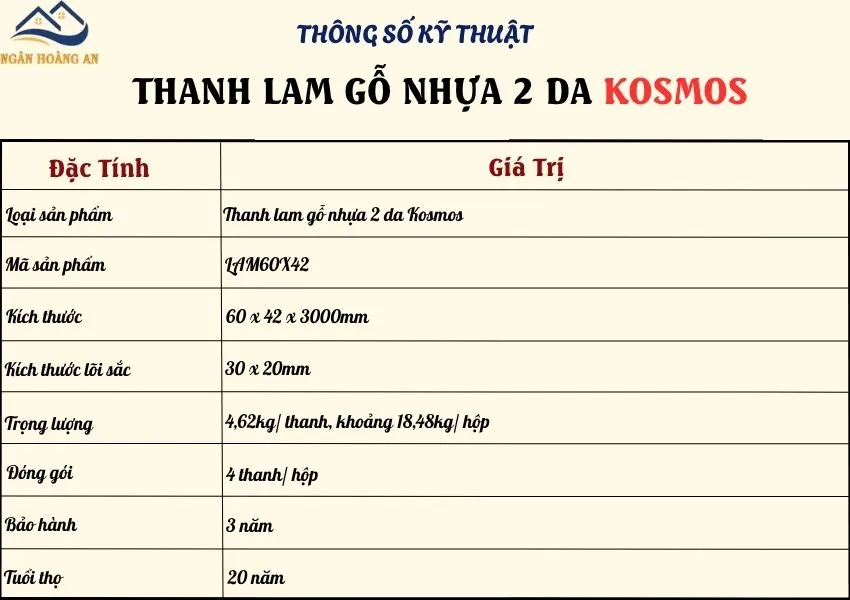 NGÂN HOÀNG AN

THÔNG SỐ KỸ THUẬT

THANH LAM GỖ NHỰA 2 DA KOSMOS

| Đặc Tính | Giá Trị |
|---|---|
| Loại sản phẩm | Thanh lam gỗ nhựa 2 da Kosmos |
| Mã sản phẩm | LAM60X42 |
| Kích thước | 60 x 42 x 3000mm |
| Kích thước lõi sắc | 30 x 20mm |
| Trọng lượng | 4,62kg/ thanh, khoảng 18,48kg/ hộp |
| Đóng gói | 4 thanh/ hộp |
| Bảo hành | 3 năm |
| Tuổi thọ | 20 năm |